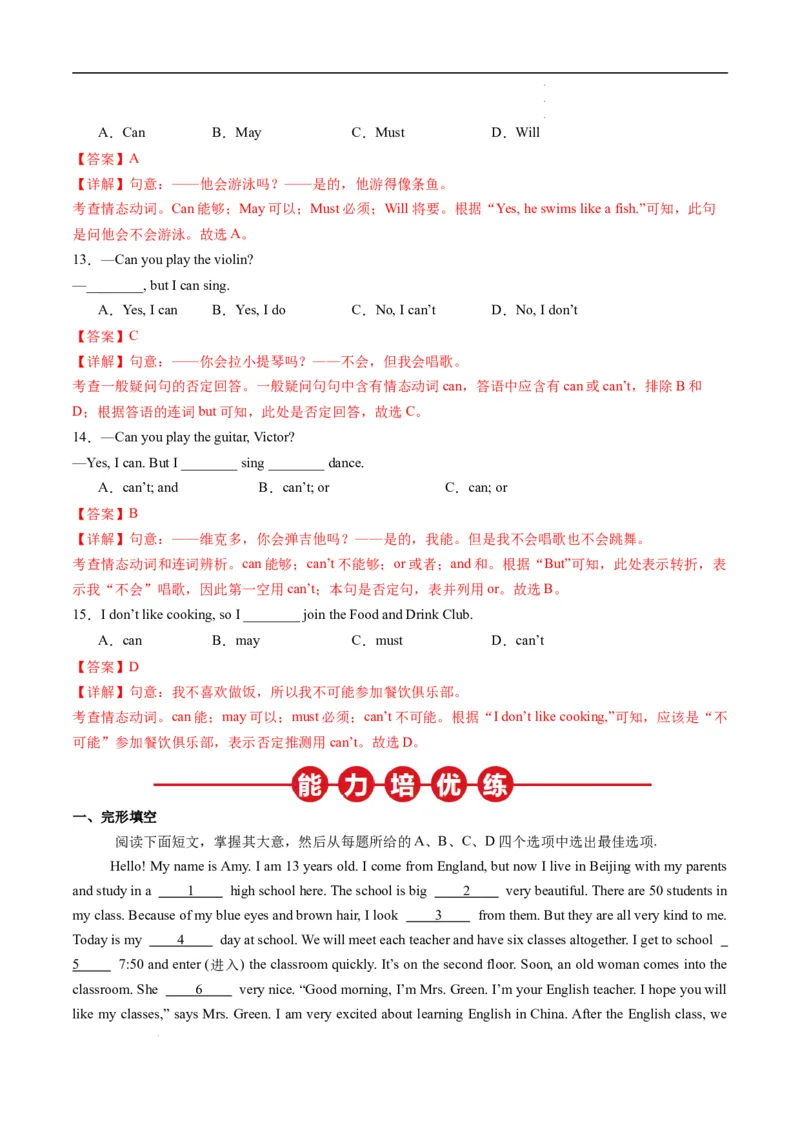 A．Can　　B．May　　C．Must　　D．Will

【答案】A

【详解】句意：——他会游泳吗？——是的，他游得像条鱼。

考查情态动词。Can 能够；May 可以；Must 必须；Will 将要。根据“Yes, he swims like a fish.”可知，此句是问他会不会游泳。故选 A。

13．—Can you play the violin?

—________, but I can sing.

A．Yes, I can　　B．Yes, I do　　C．No, I can't　　D．No, I don't

【答案】C

【详解】句意：——你会拉小提琴吗？——不会，但我会唱歌。

考查一般疑问句的否定回答。一般疑问句句中含有情态动词 can，答语中应含有 can 或 can't，排除 B 和 D；根据答语的连词 but 可知，此处是否定回答，故选 C。

14．—Can you play the guitar, Victor?

—Yes, I can. But I ________ sing ________ dance.

A．can't; and　　B．can't; or　　C．can; or

【答案】B

【详解】句意：——维克多，你会弹吉他吗？——是的，我能。但是我不会唱歌也不会跳舞。

考查情态动词和连词辨析。can 能够；can't 不能够；or 或者；and 和。根据“But”可知，此处表示转折，表示我“不会”唱歌，因此第一空用 can't；本句是否定句，表并列用 or。故选 B。

15．I don't like cooking, so I ________ join the Food and Drink Club.

A．can　　B．may　　C．must　　D．can't

【答案】D

【详解】句意：我不喜欢做饭，所以我不可能参加餐饮俱乐部。

考查情态动词。can 能；may 可以；must 必须；can't 不可能。根据“I don't like cooking,”可知，应该是“不可能”参加餐饮俱乐部，表示否定推测用 can't。故选 D。

能力培优练

一、完形填空

阅读下面短文，掌握其大意，然后从每题所给的 A、B、C、D 四个选项中选出最佳选项.

Hello! My name is Amy. I am 13 years old. I come from England, but now I live in Beijing with my parents and study in a ____1____ high school here. The school is big ____2____ very beautiful. There are 50 students in my class. Because of my blue eyes and brown hair, I look ____3____ from them. But they are all very kind to me. Today is my ____4____ day at school. We will meet each teacher and have six classes altogether. I get to school ____5____ 7:50 and enter (进入) the classroom quickly. It's on the second floor. Soon, an old woman comes into the classroom. She ____6____ very nice. "Good morning, I'm Mrs. Green. I'm your English teacher. I hope you will like my classes," says Mrs. Green. I am very excited about learning English in China. After the English class, we